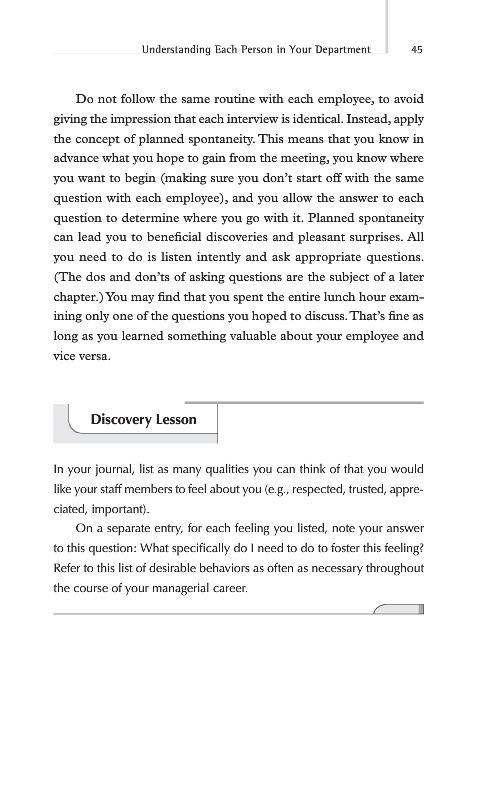 Understanding Each Person in Your Department 45

Do not follow the same routine with each employee, to avoid giving the impression that each interview is identical. Instead, apply the concept of planned spontaneity. This means that you know in advance what you hope to gain from the meeting, you know where you want to begin (making sure you don't start off with the same question with each employee), and you allow the answer to each question to determine where you go with it. Planned spontaneity can lead you to beneficial discoveries and pleasant surprises. All you need to do is listen intently and ask appropriate questions. (The dos and don'ts of asking questions are the subject of a later chapter.) You may find that you spent the entire lunch hour examining only one of the questions you hoped to discuss. That's fine as long as you learned something valuable about your employee and vice versa.

Discovery Lesson

In your journal, list as many qualities you can think of that you would like your staff members to feel about you (e.g., respected, trusted, appreciated, important).

On a separate entry, for each feeling you listed, note your answer to this question: What specifically do I need to do to foster this feeling? Refer to this list of desirable behaviors as often as necessary throughout the course of your managerial career.